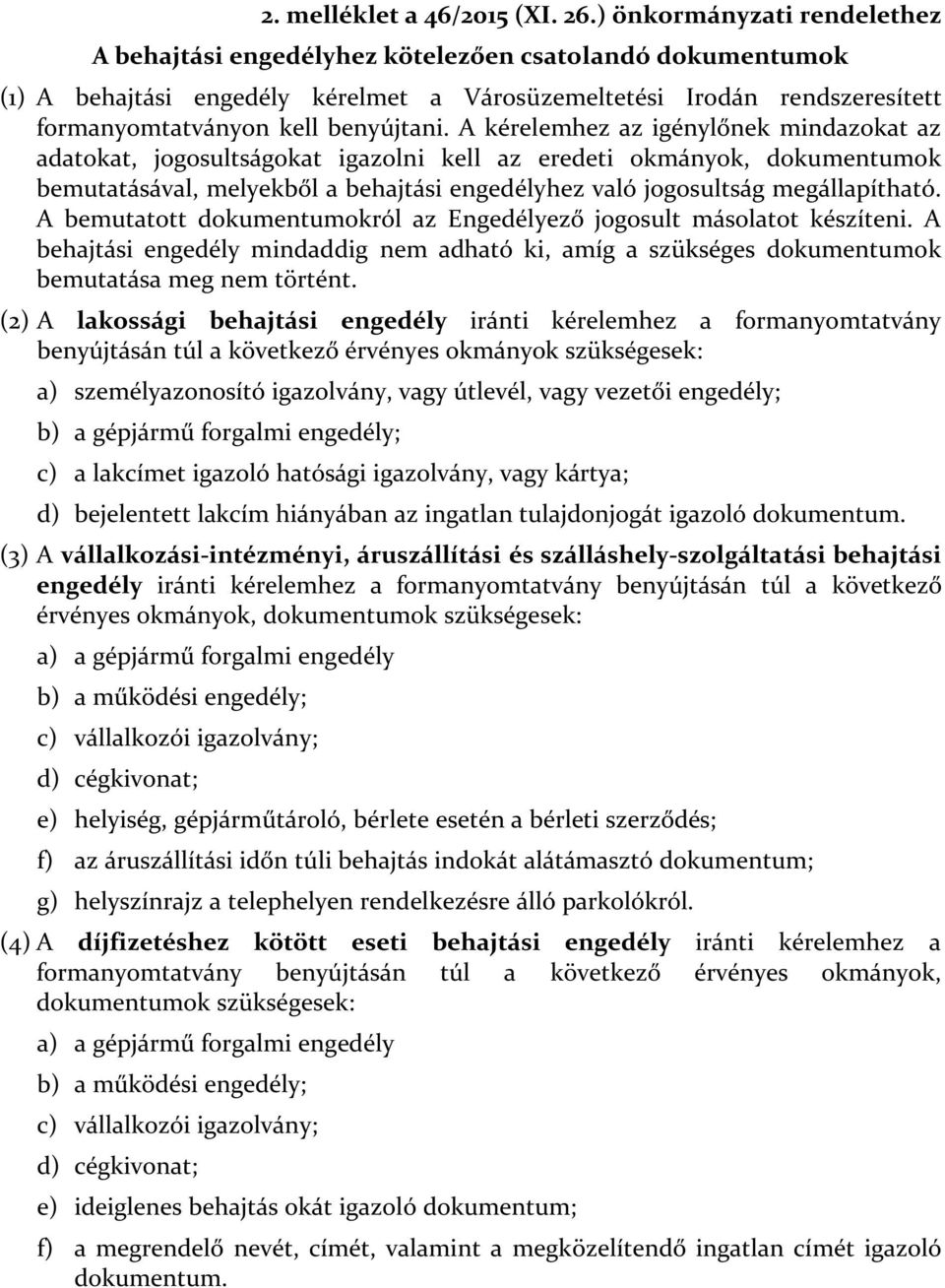 2. melléklet a 46/2015 (XI. 26.) önkormányzati rendelethez

A behajtási engedélyhez kötelezően csatolandó dokumentumok

(1) A behajtási engedély kérelmet a Városüzemeltetési Irodán rendszeresített formanyomtatványon kell benyújtani. A kérelemhez az igénylőnek mindazokat az adatokat, jogosultságokat igazolni kell az eredeti okmányok, dokumentumok bemutatásával, melyekből a behajtási engedélyhez való jogosultság megállapítható. A bemutatott dokumentumokról az Engedélyező jogosult másolatot készíteni. A behajtási engedély mindaddig nem adható ki, amíg a szükséges dokumentumok bemutatása meg nem történt.

(2) A lakossági behajtási engedély iránti kérelemhez a formanyomtatvány benyújtásán túl a következő érvényes okmányok szükségesek:

a) személyazonosító igazolvány, vagy útlevél, vagy vezetői engedély;

b) a gépjármű forgalmi engedély;

c) a lakcímet igazoló hatósági igazolvány, vagy kártya;

d) bejelentett lakcím hiányában az ingatlan tulajdonjogát igazoló dokumentum.

(3) A vállalkozási-intézményi, áruszállítási és szálláshely-szolgáltatási behajtási engedély iránti kérelemhez a formanyomtatvány benyújtásán túl a következő érvényes okmányok, dokumentumok szükségesek:

a) a gépjármű forgalmi engedély

b) a működési engedély;

c) vállalkozói igazolvány;

d) cégkivonat;

e) helyiség, gépjárműtároló, bérlete esetén a bérleti szerződés;

f) az áruszállítási időn túli behajtás indokát alátámasztó dokumentum;

g) helyszínrajz a telephelyen rendelkezésre álló parkolókról.

(4) A díjfizetéshez kötött eseti behajtási engedély iránti kérelemhez a formanyomtatvány benyújtásán túl a következő érvényes okmányok, dokumentumok szükségesek:

a) a gépjármű forgalmi engedély

b) a működési engedély;

c) vállalkozói igazolvány;

d) cégkivonat;

e) ideiglenes behajtás okát igazoló dokumentum;

f) a megrendelő nevét, címét, valamint a megközelítendő ingatlan címét igazoló dokumentum.